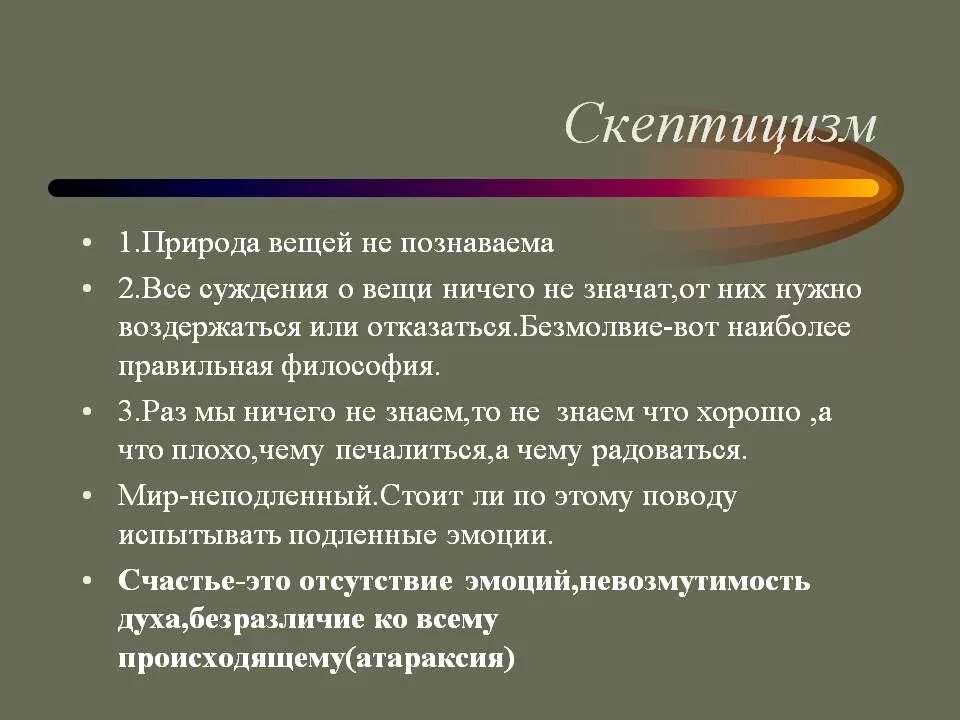 Скептицизм

• 1.Природа вещей не познаваема
• 2.Все суждения о вещи ничего не значат,от них нужно воздержаться или отказаться.Безмолвие-вот наиболее правильная философия.
• 3.Раз мы ничего не знаем,то не знаем что хорошо ,а что плохо,чему печалиться,а чему радоваться.
• Мир-неподленный.Стоит ли по этому поводу испытывать подленные эмоции.
• Счастье-это отсутствие эмоций,невозмутимость духа,безразличие ко всему происходящему(атараксия)